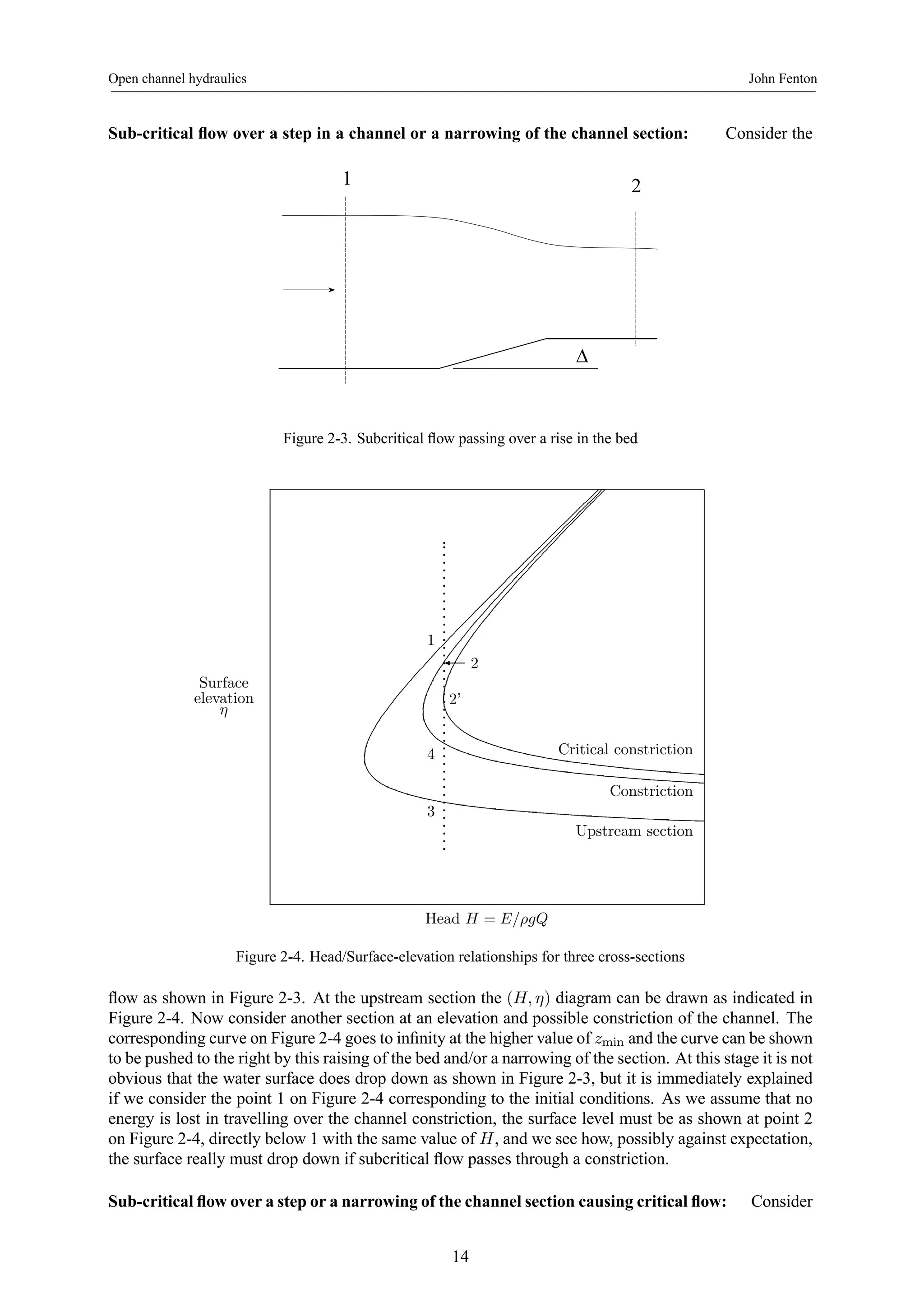 Open channel hydraulics

John Fenton

**Sub-critical flow over a step in a channel or a narrowing of the channel section:** Consider the

1

2

$\Delta$

Figure 2-3. Subcritical flow passing over a rise in the bed

Surface elevation $\eta$

1

2

2'

4

3

Critical constriction

Constriction

Upstream section

Head $H = E/\rho g Q$

Figure 2-4. Head/Surface-elevation relationships for three cross-sections

flow as shown in Figure 2-3. At the upstream section the $(H, \eta)$ diagram can be drawn as indicated in Figure 2-4. Now consider another section at an elevation and possible constriction of the channel. The corresponding curve on Figure 2-4 goes to infinity at the higher value of $z_{\min}$ and the curve can be shown to be pushed to the right by this raising of the bed and/or a narrowing of the section. At this stage it is not obvious that the water surface does drop down as shown in Figure 2-3, but it is immediately explained if we consider the point 1 on Figure 2-4 corresponding to the initial conditions. As we assume that no energy is lost in travelling over the channel constriction, the surface level must be as shown at point 2 on Figure 2-4, directly below 1 with the same value of $H$, and we see how, possibly against expectation, the surface really must drop down if subcritical flow passes through a constriction.

**Sub-critical flow over a step or a narrowing of the channel section causing critical flow:** Consider

14